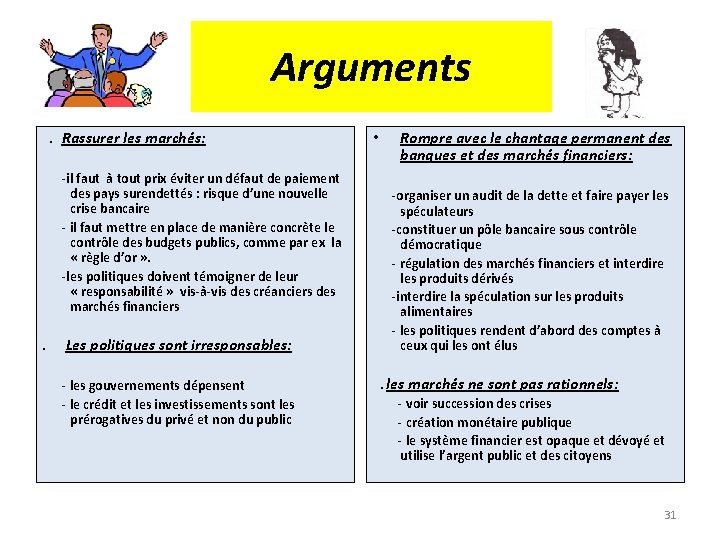 Arguments

. Rassurer les marchés:

-il faut à tout prix éviter un défaut de paiement des pays surendettés : risque d'une nouvelle crise bancaire
- il faut mettre en place de manière concrète le contrôle des budgets publics, comme par ex la « règle d'or ».
-les politiques doivent témoigner de leur « responsabilité » vis-à-vis des créanciers des marchés financiers

. Les politiques sont irresponsables:

- les gouvernements dépensent
- le crédit et les investissements sont les prérogatives du privé et non du public

• Rompre avec le chantage permanent des banques et des marchés financiers:

-organiser un audit de la dette et faire payer les spéculateurs
-constituer un pôle bancaire sous contrôle démocratique
- régulation des marchés financiers et interdire les produits dérivés
-interdire la spéculation sur les produits alimentaires
- les politiques rendent d'abord des comptes à ceux qui les ont élus

.les marchés ne sont pas rationnels:
- voir succession des crises
- création monétaire publique
- le système financier est opaque et dévoyé et utilise l'argent public et des citoyens

31